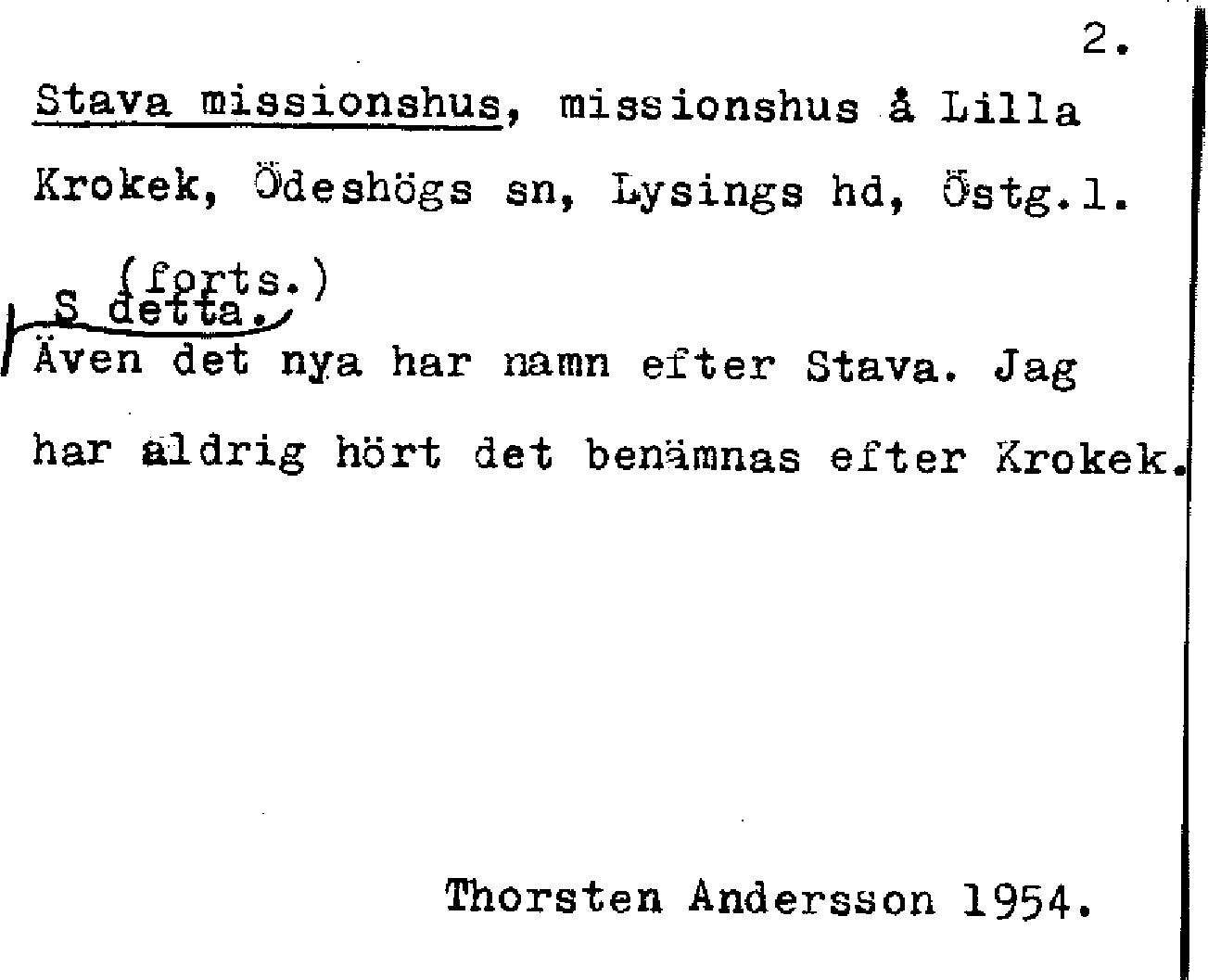 2.

Stava missionshus, missionshus å Lilla Krokek, Ödeshögs sn, Lysings hd, Östg.l.

(forts.)
S detta.
Även det nya har namn efter Stava. Jag har aldrig hört det benämnas efter Krokek.

Thorsten Andersson 1954.